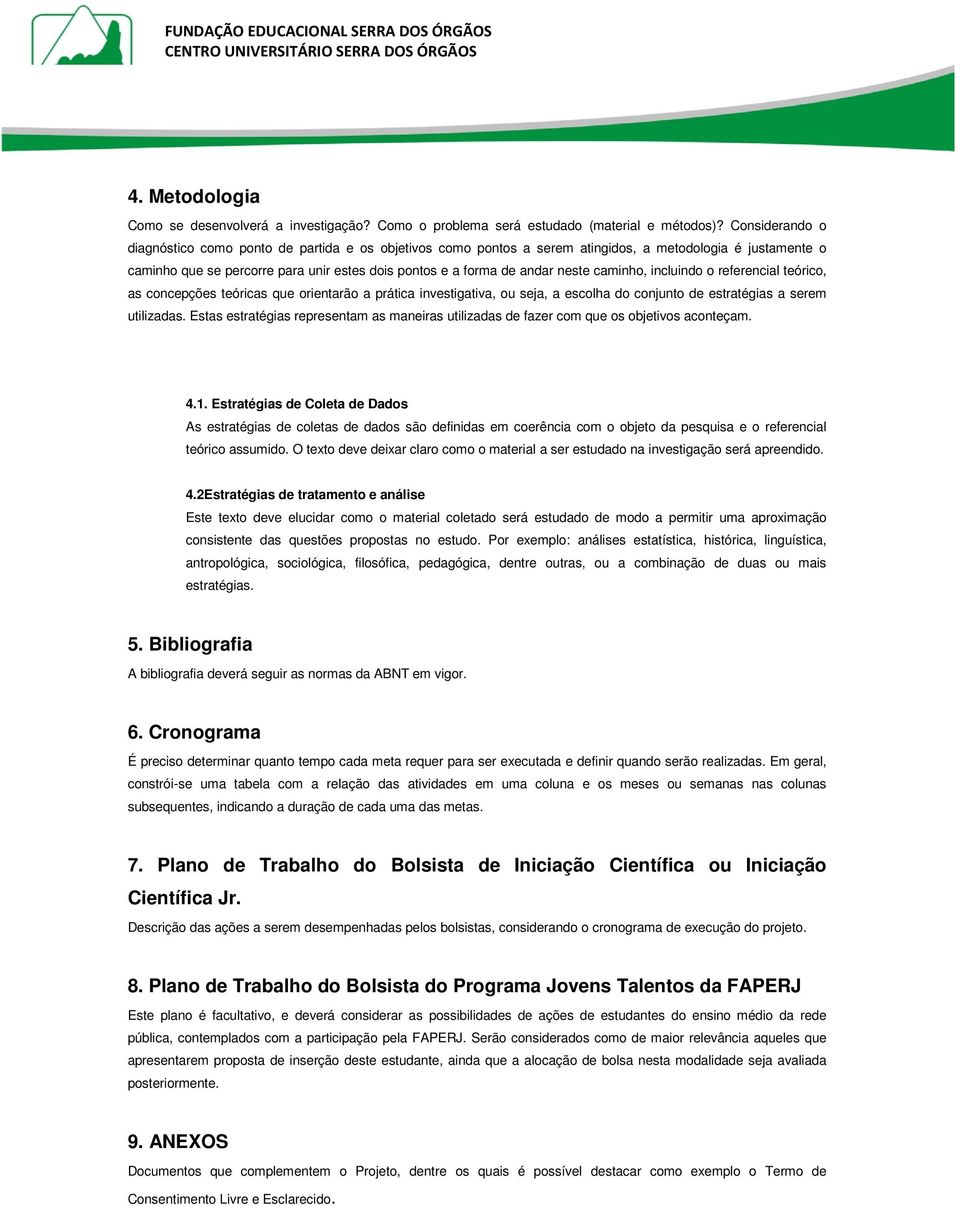 FUNDAÇÃO EDUCACIONAL SERRA DOS ÓRGÃOS
CENTRO UNIVERSITÁRIO SERRA DOS ÓRGÃOS

4. Metodologia

Como se desenvolverá a investigação? Como o problema será estudado (material e métodos)? Considerando o diagnóstico como ponto de partida e os objetivos como pontos a serem atingidos, a metodologia é justamente o caminho que se percorre para unir estes dois pontos e a forma de andar neste caminho, incluindo o referencial teórico, as concepções teóricas que orientarão a prática investigativa, ou seja, a escolha do conjunto de estratégias a serem utilizadas. Estas estratégias representam as maneiras utilizadas de fazer com que os objetivos aconteçam.

4.1. Estratégias de Coleta de Dados

As estratégias de coletas de dados são definidas em coerência com o objeto da pesquisa e o referencial teórico assumido. O texto deve deixar claro como o material a ser estudado na investigação será apreendido.

4.2Estratégias de tratamento e análise

Este texto deve elucidar como o material coletado será estudado de modo a permitir uma aproximação consistente das questões propostas no estudo. Por exemplo: análises estatística, histórica, linguística, antropológica, sociológica, filosófica, pedagógica, dentre outras, ou a combinação de duas ou mais estratégias.

5. Bibliografia

A bibliografia deverá seguir as normas da ABNT em vigor.

6. Cronograma

É preciso determinar quanto tempo cada meta requer para ser executada e definir quando serão realizadas. Em geral, constrói-se uma tabela com a relação das atividades em uma coluna e os meses ou semanas nas colunas subsequentes, indicando a duração de cada uma das metas.

7. Plano de Trabalho do Bolsista de Iniciação Científica ou Iniciação Científica Jr.

Descrição das ações a serem desempenhadas pelos bolsistas, considerando o cronograma de execução do projeto.

8. Plano de Trabalho do Bolsista do Programa Jovens Talentos da FAPERJ

Este plano é facultativo, e deverá considerar as possibilidades de ações de estudantes do ensino médio da rede pública, contemplados com a participação pela FAPERJ. Serão considerados como de maior relevância aqueles que apresentarem proposta de inserção deste estudante, ainda que a alocação de bolsa nesta modalidade seja avaliada posteriormente.

9. ANEXOS

Documentos que complementem o Projeto, dentre os quais é possível destacar como exemplo o Termo de Consentimento Livre e Esclarecido.